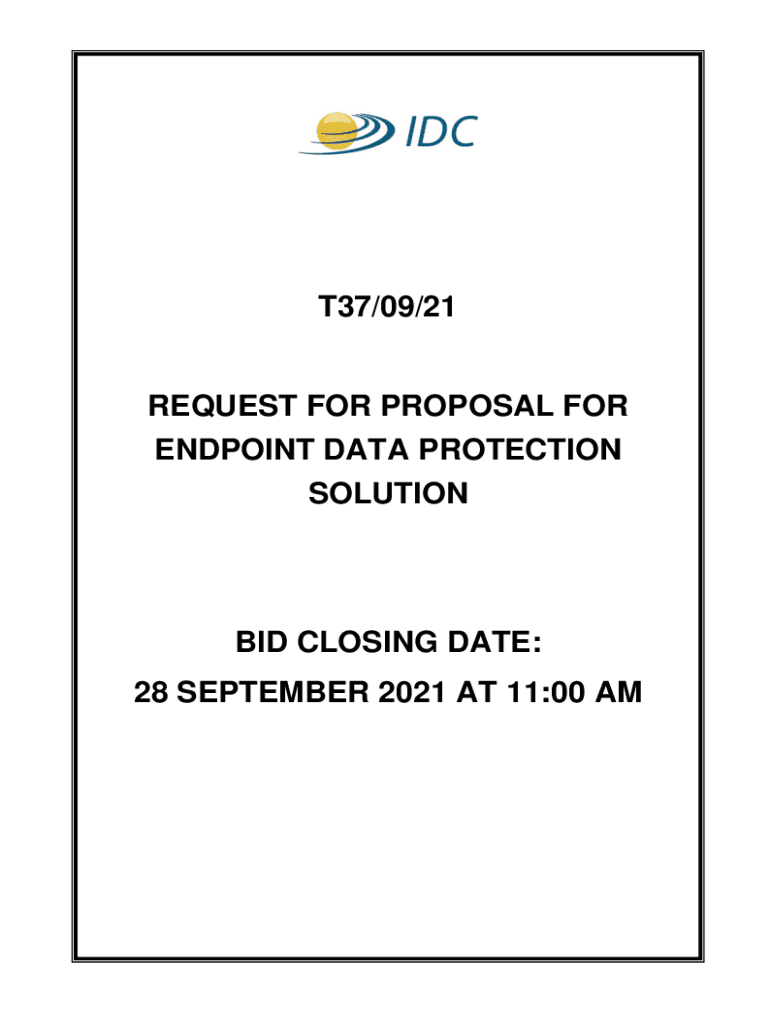 IDC

T37/09/21

REQUEST FOR PROPOSAL FOR ENDPOINT DATA PROTECTION SOLUTION

BID CLOSING DATE:
28 SEPTEMBER 2021 AT 11:00 AM